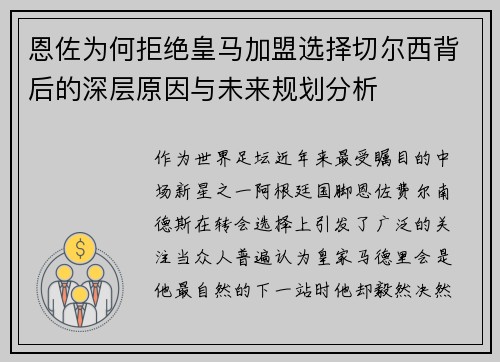 恩佐为何拒绝皇马加盟选择切尔西背后的深层原因与未来规划分析

$

作为世界足坛近年来最受瞩目的中场新星之一阿根廷国脚恩佐费尔南德斯在转会选择上引发了广泛的关注当众人普遍认为皇家马德里会是他最自然的下一站时他却毅然决然